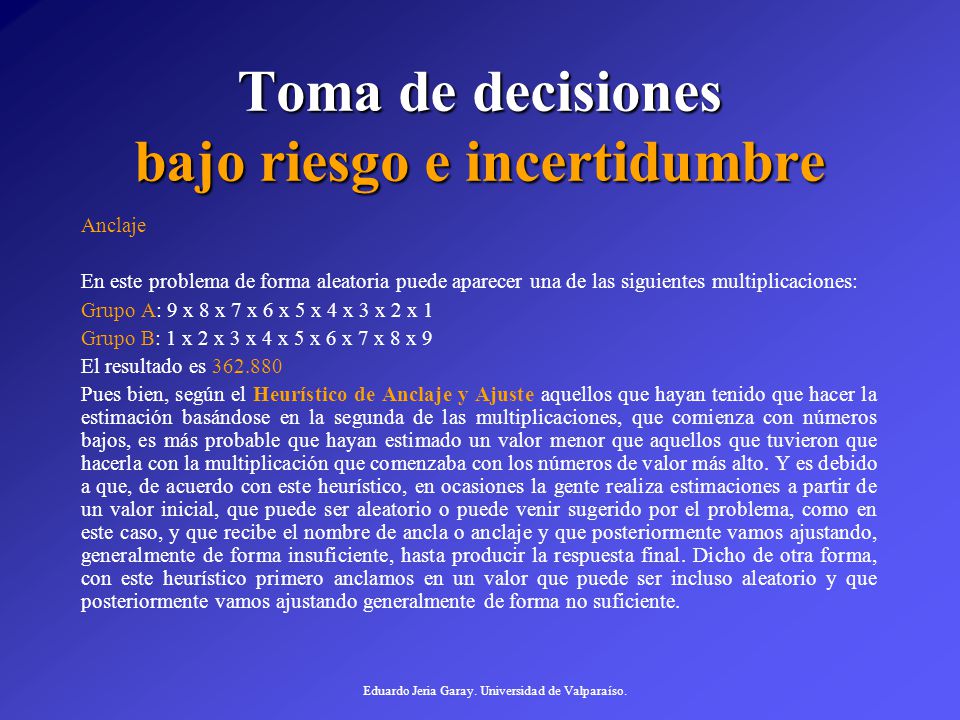 Toma de decisiones
bajo riesgo e incertidumbre

Anclaje

En este problema de forma aleatoria puede aparecer una de las siguientes multiplicaciones:

Grupo A: 9 x 8 x 7 x 6 x 5 x 4 x 3 x 2 x 1

Grupo B: 1 x 2 x 3 x 4 x 5 x 6 x 7 x 8 x 9

El resultado es 362.880

Pues bien, según el Heurístico de Anclaje y Ajuste aquellos que hayan tenido que hacer la estimación basándose en la segunda de las multiplicaciones, que comienza con números bajos, es más probable que hayan estimado un valor menor que aquellos que tuvieron que hacerla con la multiplicación que comenzaba con los números de valor más alto. Y es debido a que, de acuerdo con este heurístico, en ocasiones la gente realiza estimaciones a partir de un valor inicial, que puede ser aleatorio o puede venir sugerido por el problema, como en este caso, y que recibe el nombre de ancla o anclaje y que posteriormente vamos ajustando, generalmente de forma insuficiente, hasta producir la respuesta final. Dicho de otra forma, con este heurístico primero anclamos en un valor que puede ser incluso aleatorio y que posteriormente vamos ajustando generalmente de forma no suficiente.

Eduardo Jeria Garay. Universidad de Valparaíso.